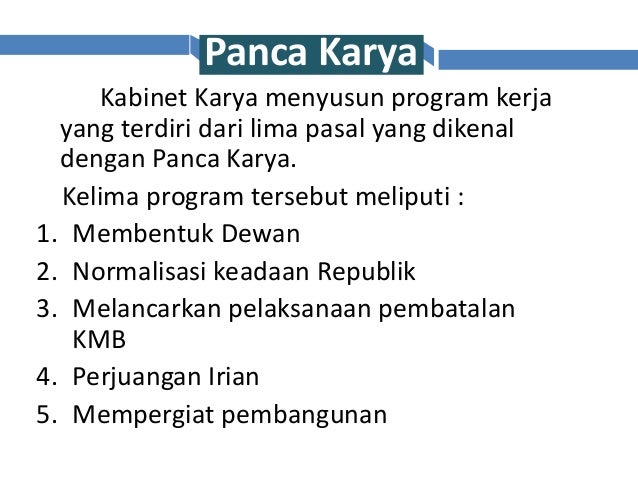 Panca Karya

Kabinet Karya menyusun program kerja yang terdiri dari lima pasal yang dikenal dengan Panca Karya.

Kelima program tersebut meliputi :

1. Membentuk Dewan
2. Normalisasi keadaan Republik
3. Melancarkan pelaksanaan pembatalan KMB
4. Perjuangan Irian
5. Mempergiat pembangunan